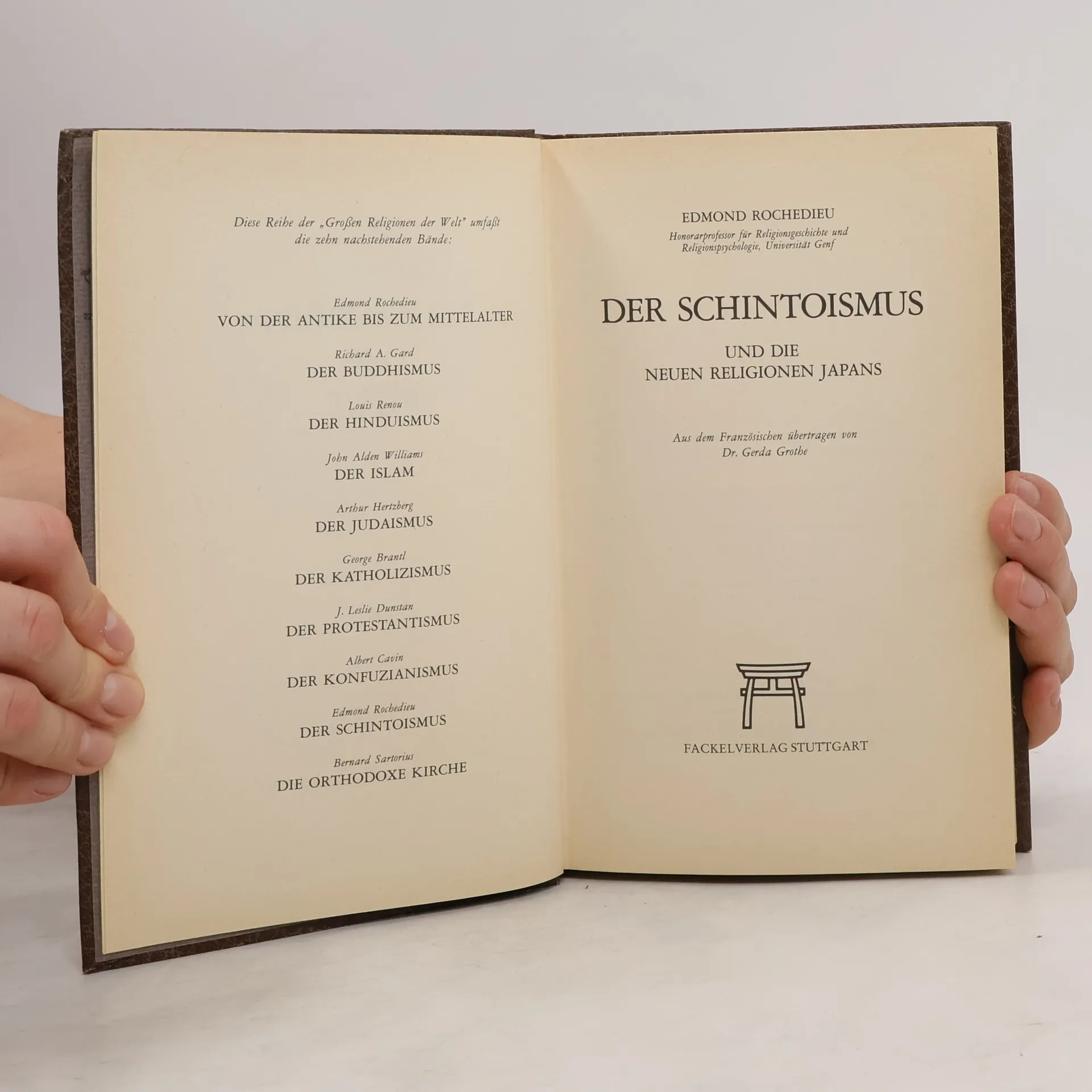 Diese Reihe der „Großen Religionen der Welt" umfaßt die zehn nachstehenden Bände:

Edmond Rochedieu
VON DER ANTIKE BIS ZUM MITTELALTER

Richard A. Gard
DER BUDDHISMUS

Louis Renou
DER HINDUISMUS

John Alden Williams
DER ISLAM

Arthur Hertzberg
DER JUDAISMUS

George Brantl
DER KATHOLIZISMUS

J. Leslie Dunstan
DER PROTESTANTISMUS

Albert Cavin
DER KONFUZIANISMUS

Edmond Rochedieu
DER SCHINTOISMUS

Bernard Sartorius
DIE ORTHODOXE KIRCHE

EDMOND ROCHEDIEU
Honorarprofessor für Religionsgeschichte und Religionspsychologie, Universität Genf

DER SCHINTOISMUS

UND DIE
NEUEN RELIGIONEN JAPANS

Aus dem Französischen übertragen von
Dr. Gerda Grothe

FACKELVERLAG STUTTGART